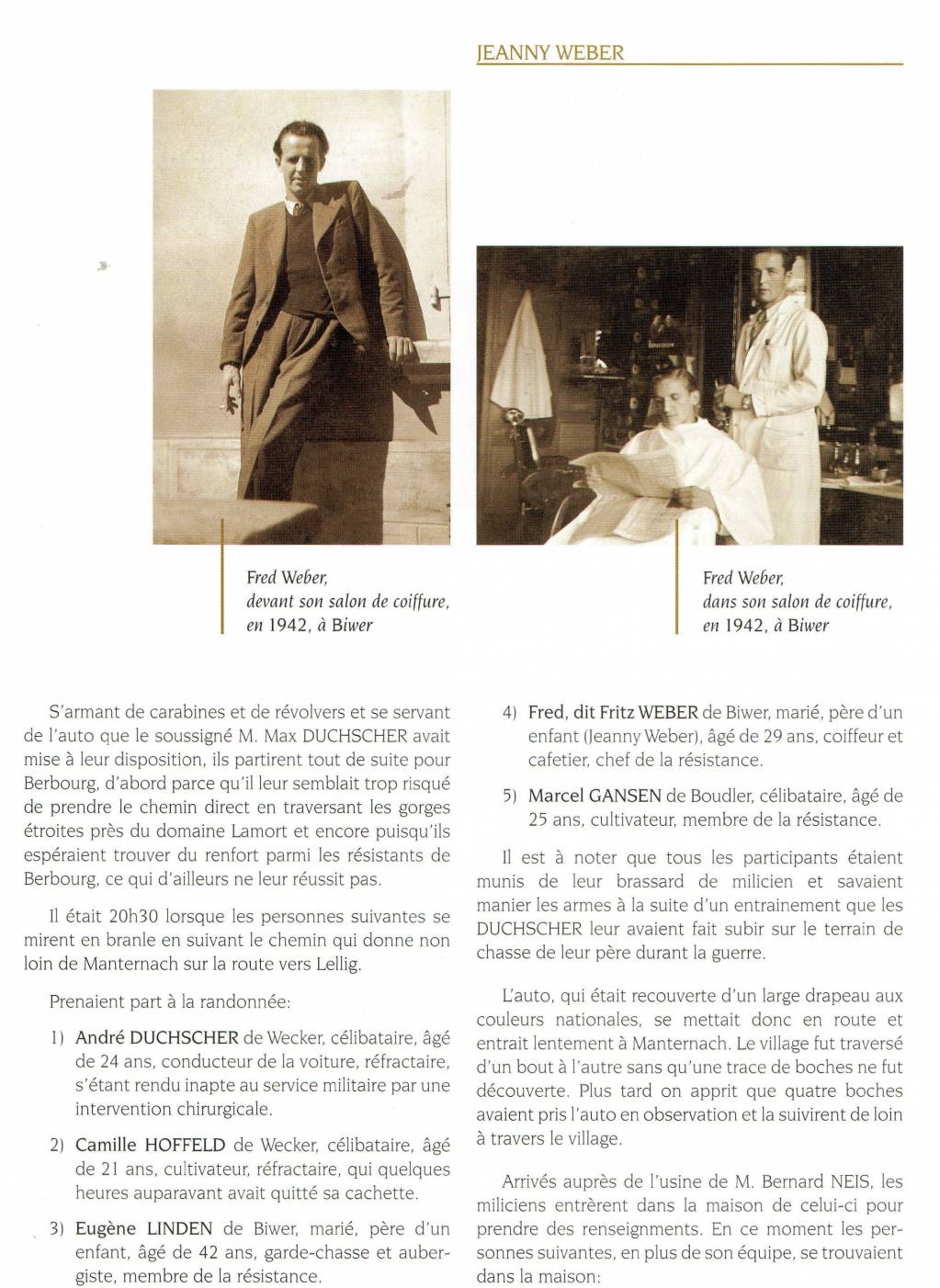 JEANNY WEBER

Fred Weber, devant son salon de coiffure, en 1942, à Biwer

Fred Weber, dans son salon de coiffure, en 1942, à Biwer

S'armant de carabines et de révolvers et se servant de l'auto que le soussigné M. Max DUCHSCHER avait mise à leur disposition, ils partirent tout de suite pour Berbourg, d'abord parce qu'il leur semblait trop risqué de prendre le chemin direct en traversant les gorges étroites près du domaine Lamort et encore puisqu'ils espéraient trouver du renfort parmi les résistants de Berbourg, ce qui d'ailleurs ne leur réussit pas.

Il était 20h30 lorsque les personnes suivantes se mirent en branle en suivant le chemin qui donne non loin de Manternach sur la route vers Lellig.

Prenaient part à la randonnée:

1) André DUCHSCHER de Wecker, célibataire, âgé de 24 ans, conducteur de la voiture, réfractaire, s'étant rendu inapte au service militaire par une intervention chirurgicale.

2) Camille HOFFELD de Wecker, célibataire, âgé de 21 ans, cultivateur, réfractaire, qui quelques heures auparavant avait quitté sa cachette.

3) Eugène LINDEN de Biwer, marié, père d'un enfant, âgé de 42 ans, garde-chasse et aubergiste, membre de la résistance.

4) Fred, dit Fritz WEBER de Biwer, marié, père d'un enfant (Jeanny Weber), âgé de 29 ans, coiffeur et cafetier, chef de la résistance.

5) Marcel GANSEN de Boudler, célibataire, âgé de 25 ans, cultivateur, membre de la résistance.

Il est à noter que tous les participants étaient munis de leur brassard de milicien et savaient manier les armes à la suite d'un entrainement que les DUCHSCHER leur avaient fait subir sur le terrain de chasse de leur père durant la guerre.

L'auto, qui était recouverte d'un large drapeau aux couleurs nationales, se mettait donc en route et entrait lentement à Manternach. Le village fut traversé d'un bout à l'autre sans qu'une trace de boches ne fut découverte. Plus tard on apprit que quatre boches avaient pris l'auto en observation et la suivirent de loin à travers le village.

Arrivés auprès de l'usine de M. Bernard NEIS, les miliciens entrèrent dans la maison de celui-ci pour prendre des renseignments. En ce moment les personnes suivantes, en plus de son équipe, se trouvaient dans la maison: